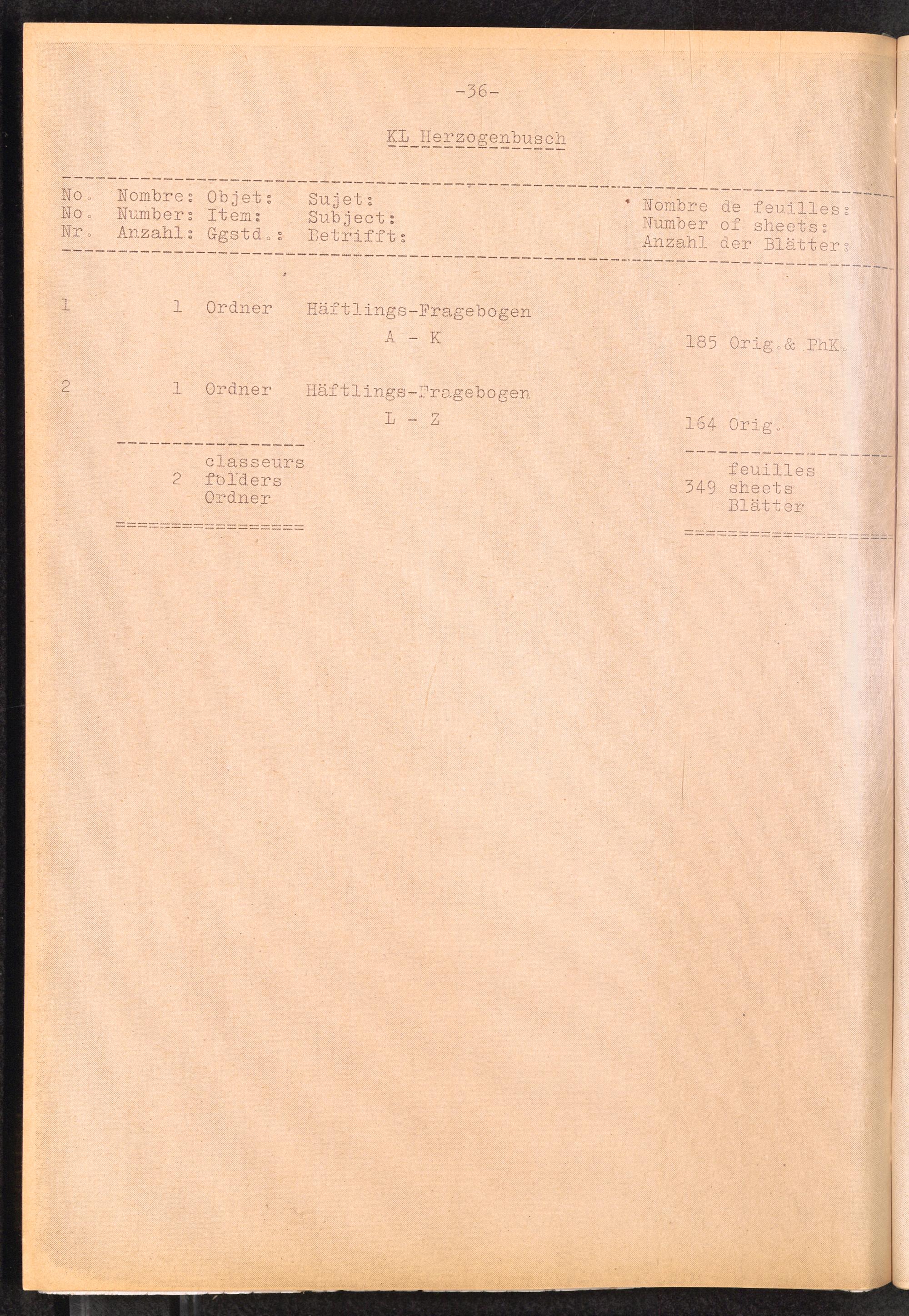 -36-

KL Herzogenbusch

| No. No. Nr. | Nombre: Number: Anzahl: | Objet: Item: Ggstd.: | Sujet: Subject: Betrifft: | Nombre de feuilles: Number of sheets: Anzahl der Blätter: |
|---|---|---|---|---|
| 1 | 1 | Ordner | Häftlings-Fragebogen A - K | 185 Orig.& PhK. |
| 2 | 1 | Ordner | Häftlings-Fragebogen L - Z | 164 Orig. |
|  | 2 | classeurs folders Ordner |  | 349 feuilles sheets Blätter |